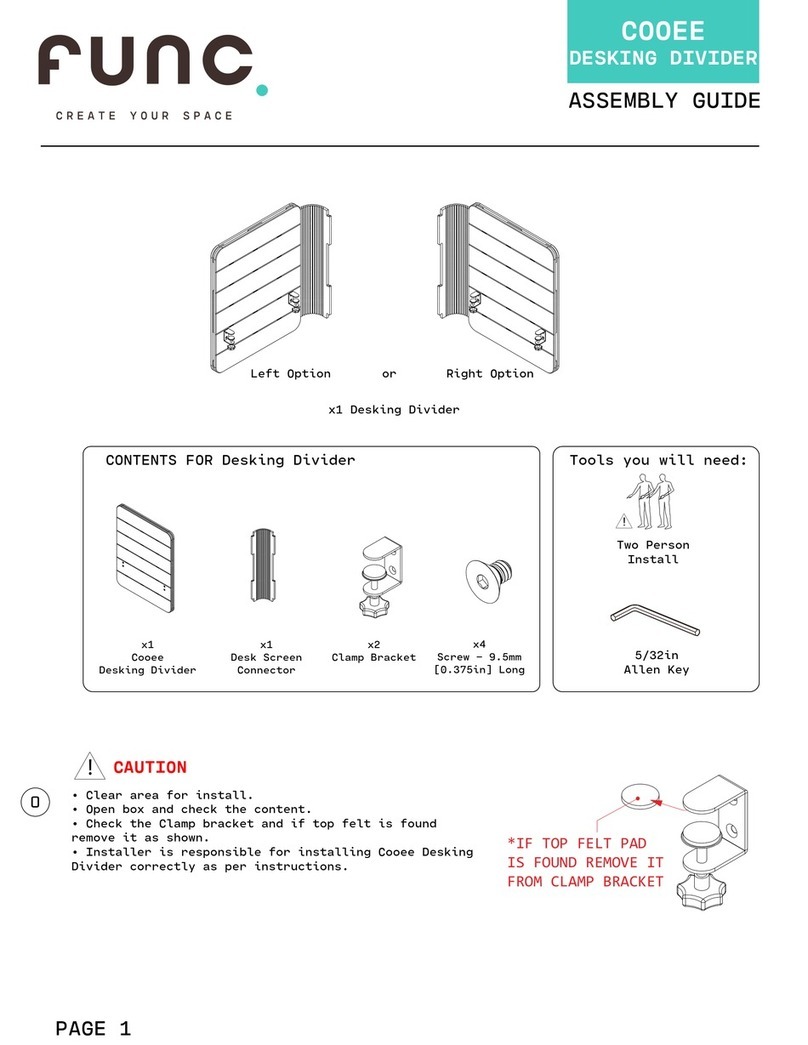 func.
CREATE YOUR SPACE

COOEE
DESKING DIVIDER

ASSEMBLY GUIDE

Left Option or Right Option

x1 Desking Divider

CONTENTS FOR Desking Divider

x1
Cooee
Desking Divider

x1
Desk Screen
Connector

x2
Clamp Bracket

x4
Screw - 9.5mm
[0.375in] Long

Tools you will need:

Two Person
Install

5/32in
Allen Key

CAUTION

0

• Clear area for install.
• Open box and check the content.
• Check the Clamp bracket and if top felt is found remove it as shown.
• Installer is responsible for installing Cooee Desking Divider correctly as per instructions.

*IF TOP FELT PAD IS FOUND REMOVE IT FROM CLAMP BRACKET

PAGE 1